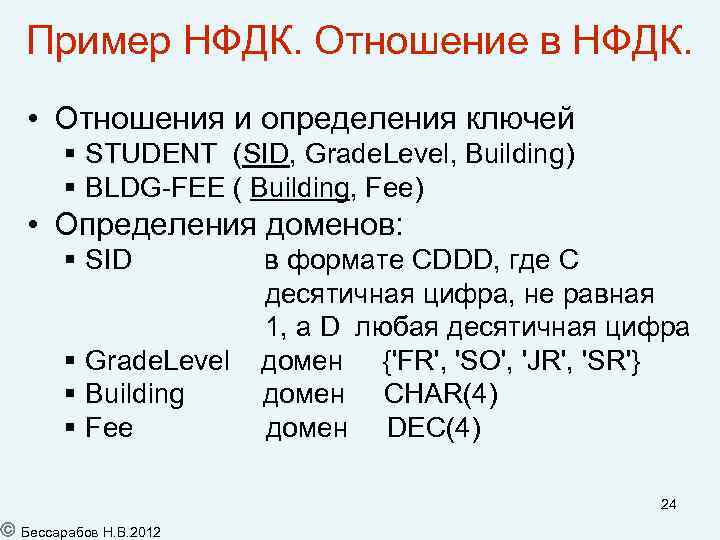 Пример НФДК. Отношение в НФДК.

• Отношения и определения ключей
▪ STUDENT (SID, GradeLevel, Building)
▪ BLDG-FEE ( Building, Fee)

• Определения доменов:
▪ SID в формате CDDD, где C десятичная цифра, не равная 1, а D любая десятичная цифра
▪ GradeLevel домен {'FR', 'SO', 'JR', 'SR'}
▪ Building домен CHAR(4)
▪ Fee домен DEC(4)

24

© Бессарабов Н.В.2012